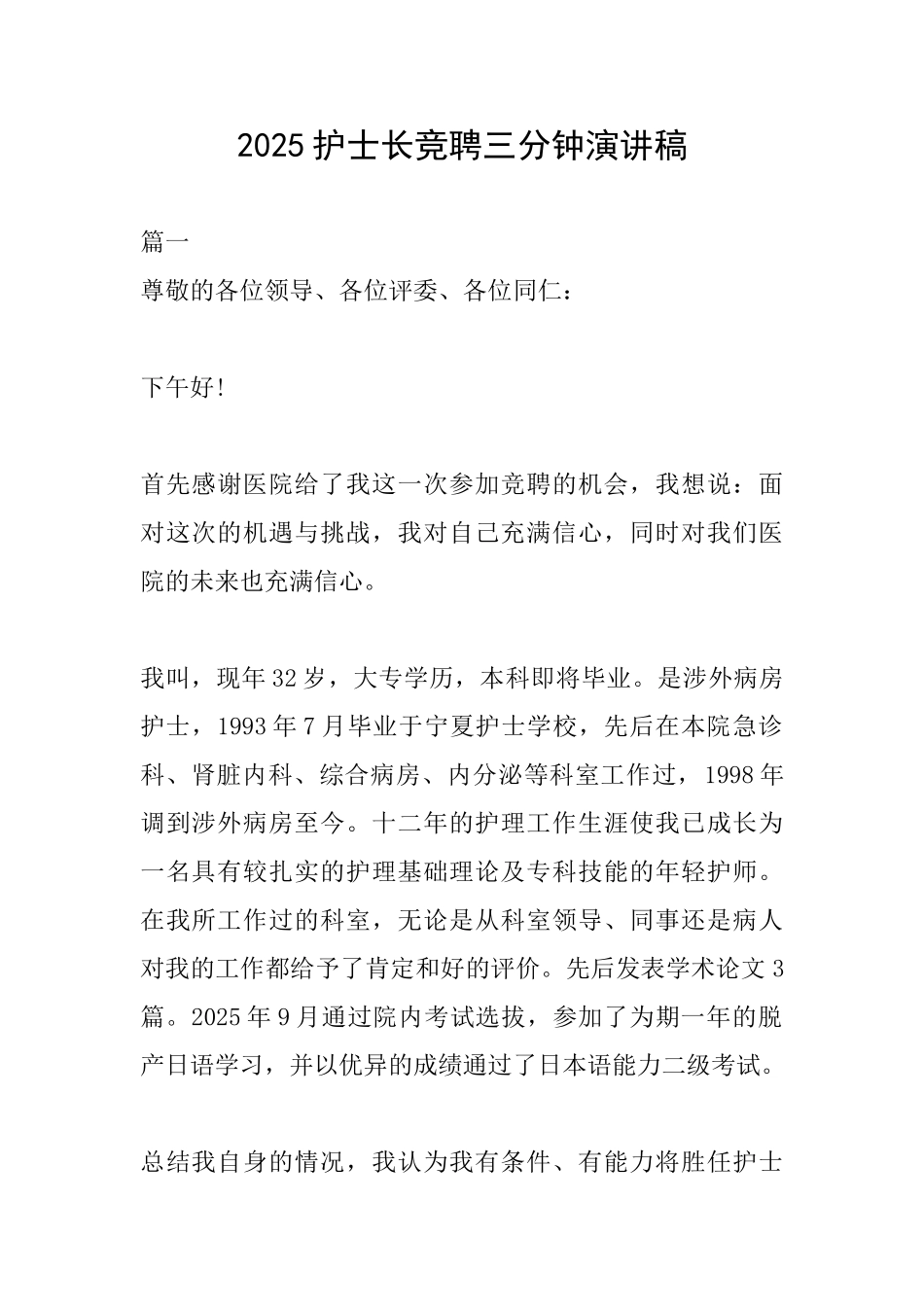 2025 护士长竞聘三分钟演讲稿

篇一

尊敬的各位领导、各位评委、各位同仁：

下午好!

首先感谢医院给了我这一次参加竞聘的机会，我想说：面对这次的机遇与挑战，我对自己充满信心，同时对我们医院的未来也充满信心。

我叫，现年 32 岁，大专学历，本科即将毕业。是涉外病房护士，1993 年 7 月毕业于宁夏护士学校，先后在本院急诊科、肾脏内科、综合病房、内分泌等科室工作过，1998 年调到涉外病房至今。十二年的护理工作生涯使我已成长为一名具有较扎实的护理基础理论及专科技能的年轻护师。在我所工作过的科室，无论是从科室领导、同事还是病人对我的工作都给予了肯定和好的评价。先后发表学术论文 3 篇。2025 年 9 月通过院内考试选拔，参加了为期一年的脱产日语学习，并以优异的成绩通过了日本语能力二级考试。

总结我自身的情况，我认为我有条件、有能力将胜任护士